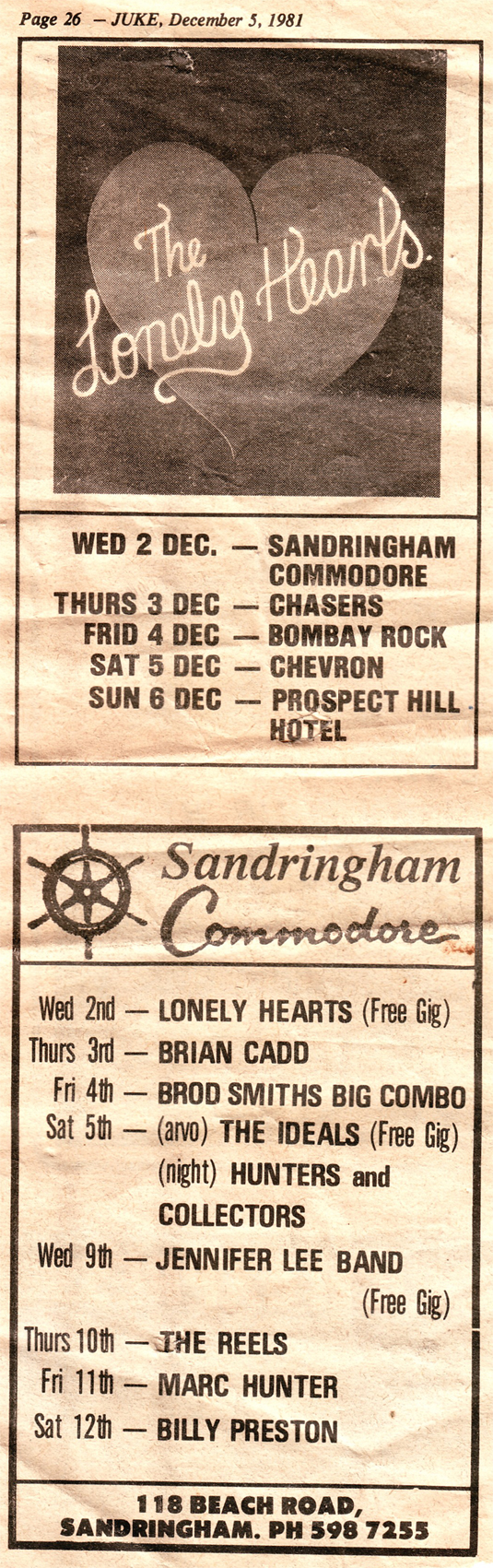 Page 26 — JUKE, December 5, 1981

The Lonely Hearts.

WED 2 DEC. — SANDRINGHAM COMMODORE
THURS 3 DEC — CHASERS
FRID 4 DEC — BOMBAY ROCK
SAT 5 DEC — CHEVRON
SUN 6 DEC — PROSPECT HILL HOTEL

Sandringham Commodore

Wed 2nd — LONELY HEARTS (Free Gig)
Thurs 3rd — BRIAN CADD
Fri 4th — BROD SMITHS BIG COMBO
Sat 5th — (arvo) THE IDEALS (Free Gig)
(night) HUNTERS and COLLECTORS
Wed 9th — JENNIFER LEE BAND (Free Gig)
Thurs 10th — THE REELS
Fri 11th — MARC HUNTER
Sat 12th — BILLY PRESTON

118 BEACH ROAD, SANDRINGHAM. PH 598 7255